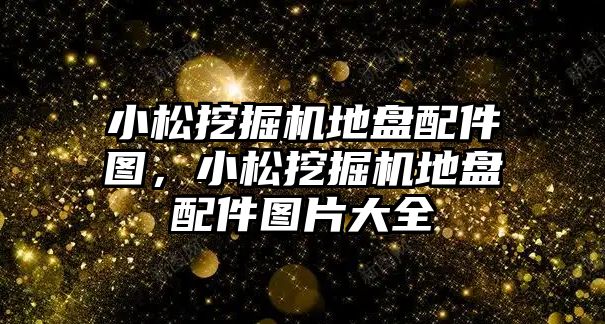 小松挖掘机地盘配件图，小松挖掘机地盘配件图片大全